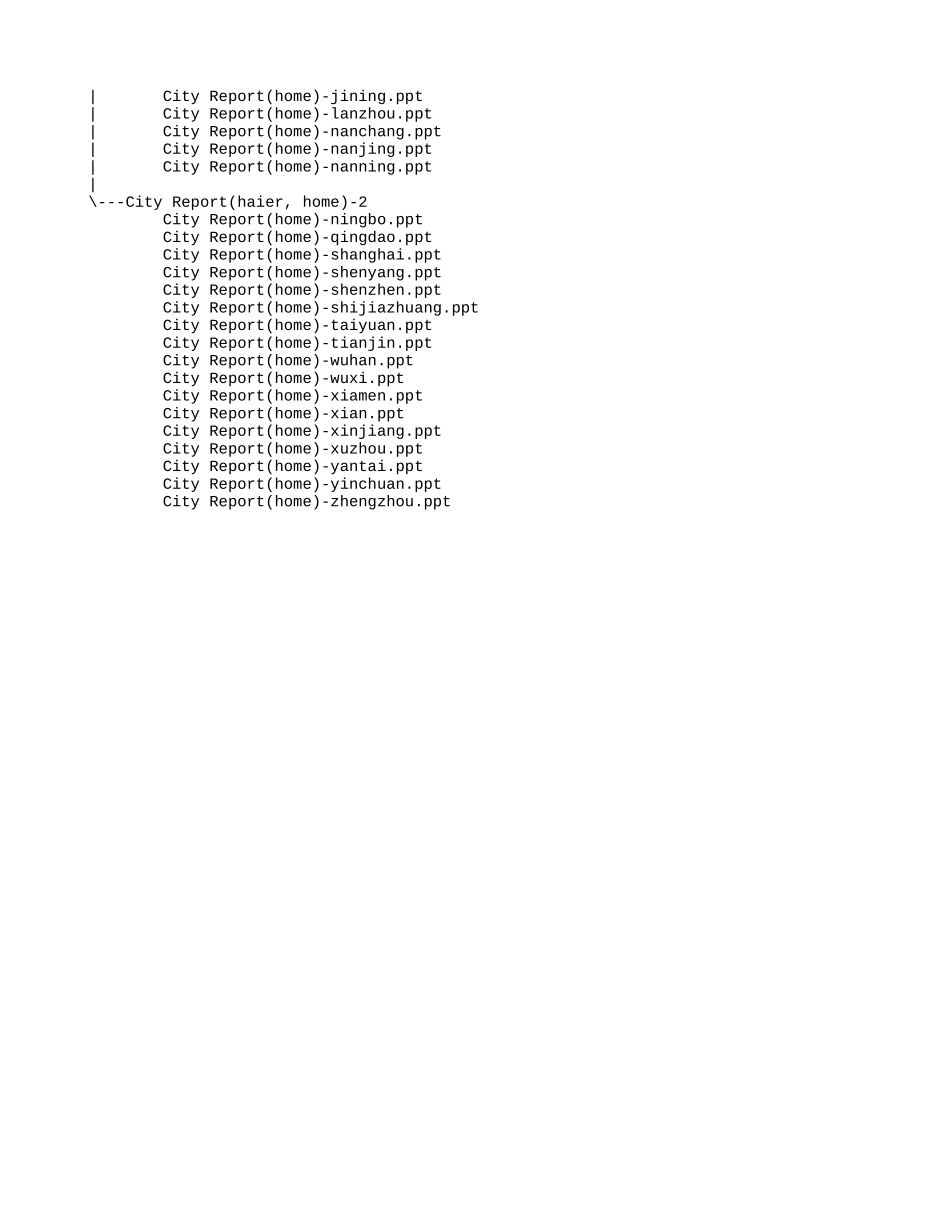 |       City Report(home)-jining.ppt
|       City Report(home)-lanzhou.ppt
|       City Report(home)-nanchang.ppt
|       City Report(home)-nanjing.ppt
|       City Report(home)-nanning.ppt
|
\---City Report(haier, home)-2
        City Report(home)-ningbo.ppt
        City Report(home)-qingdao.ppt
        City Report(home)-shanghai.ppt
        City Report(home)-shenyang.ppt
        City Report(home)-shenzhen.ppt
        City Report(home)-shijiazhuang.ppt
        City Report(home)-taiyuan.ppt
        City Report(home)-tianjin.ppt
        City Report(home)-wuhan.ppt
        City Report(home)-wuxi.ppt
        City Report(home)-xiamen.ppt
        City Report(home)-xian.ppt
        City Report(home)-xinjiang.ppt
        City Report(home)-xuzhou.ppt
        City Report(home)-yantai.ppt
        City Report(home)-yinchuan.ppt
        City Report(home)-zhengzhou.ppt